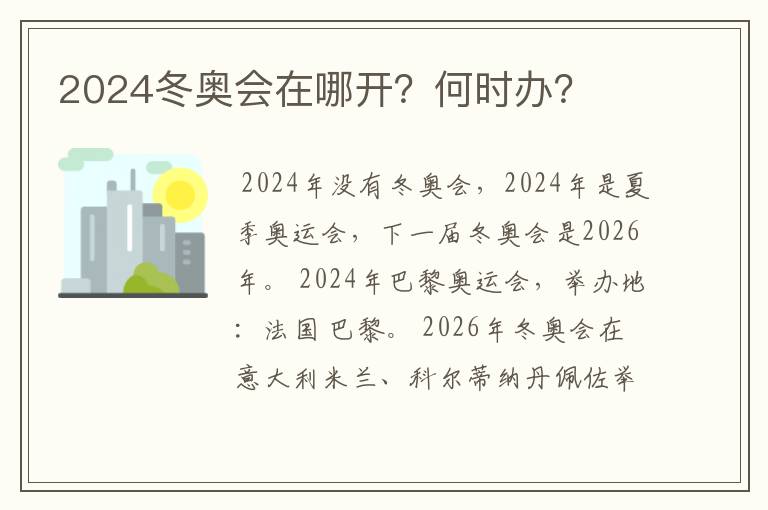 2024冬奥会在哪开？何时办？

2024年没有冬奥会，2024年是夏季奥运会，下一届冬奥会是2026年。2024年巴黎奥运会，举办地：法国巴黎。2026年冬奥会在意大利米兰、科尔蒂纳丹佩佐举